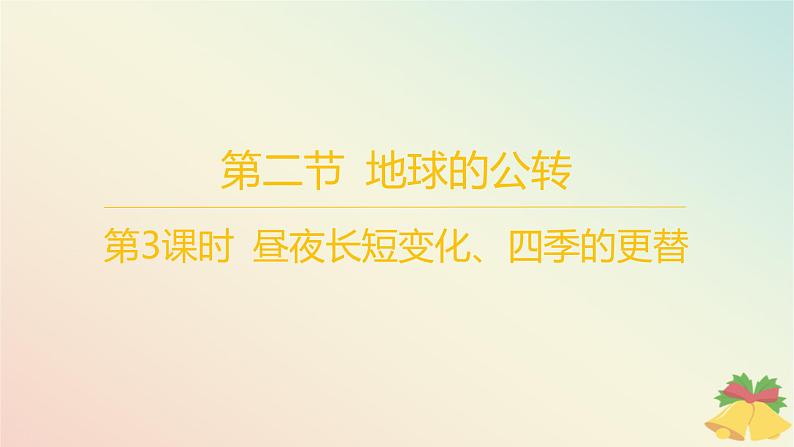 第二节 地球的公转

第3课时 昼夜长短变化、四季的更替